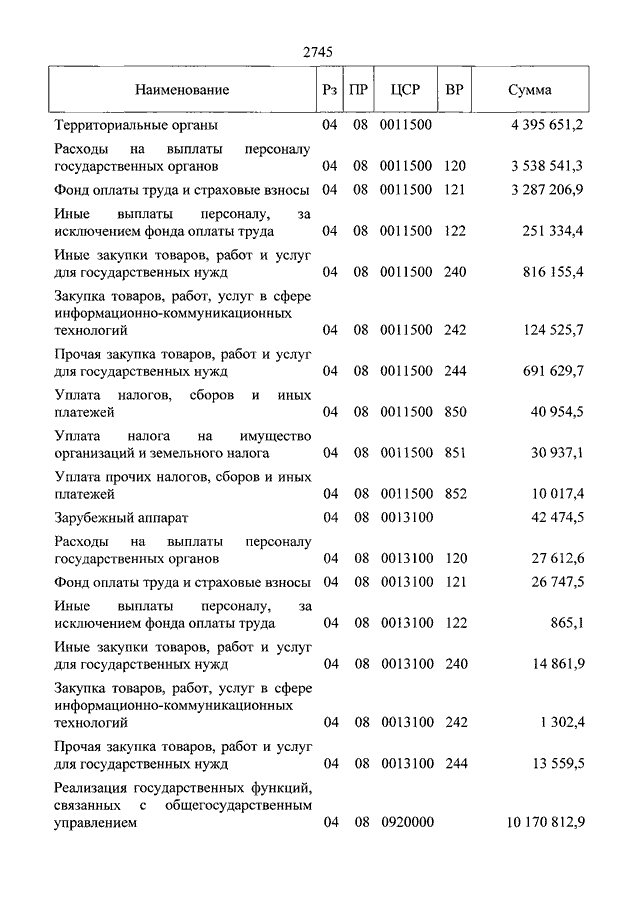 2745

| Наименование | Рз | ПР | ЦСР | ВР | Сумма |
|---|---|---|---|---|---|
| Территориальные органы | 04 | 08 | 0011500 | | 4 395 651,2 |
| Расходы на выплаты персоналу государственных органов | 04 | 08 | 0011500 | 120 | 3 538 541,3 |
| Фонд оплаты труда и страховые взносы | 04 | 08 | 0011500 | 121 | 3 287 206,9 |
| Иные выплаты персоналу, за исключением фонда оплаты труда | 04 | 08 | 0011500 | 122 | 251 334,4 |
| Иные закупки товаров, работ и услуг для государственных нужд | 04 | 08 | 0011500 | 240 | 816 155,4 |
| Закупка товаров, работ, услуг в сфере информационно-коммуникационных технологий | 04 | 08 | 0011500 | 242 | 124 525,7 |
| Прочая закупка товаров, работ и услуг для государственных нужд | 04 | 08 | 0011500 | 244 | 691 629,7 |
| Уплата налогов, сборов и иных платежей | 04 | 08 | 0011500 | 850 | 40 954,5 |
| Уплата налога на имущество организаций и земельного налога | 04 | 08 | 0011500 | 851 | 30 937,1 |
| Уплата прочих налогов, сборов и иных платежей | 04 | 08 | 0011500 | 852 | 10 017,4 |
| Зарубежный аппарат | 04 | 08 | 0013100 | | 42 474,5 |
| Расходы на выплаты персоналу государственных органов | 04 | 08 | 0013100 | 120 | 27 612,6 |
| Фонд оплаты труда и страховые взносы | 04 | 08 | 0013100 | 121 | 26 747,5 |
| Иные выплаты персоналу, за исключением фонда оплаты труда | 04 | 08 | 0013100 | 122 | 865,1 |
| Иные закупки товаров, работ и услуг для государственных нужд | 04 | 08 | 0013100 | 240 | 14 861,9 |
| Закупка товаров, работ, услуг в сфере информационно-коммуникационных технологий | 04 | 08 | 0013100 | 242 | 1 302,4 |
| Прочая закупка товаров, работ и услуг для государственных нужд | 04 | 08 | 0013100 | 244 | 13 559,5 |
| Реализация государственных функций, связанных с общегосударственным управлением | 04 | 08 | 0920000 | | 10 170 812,9 |